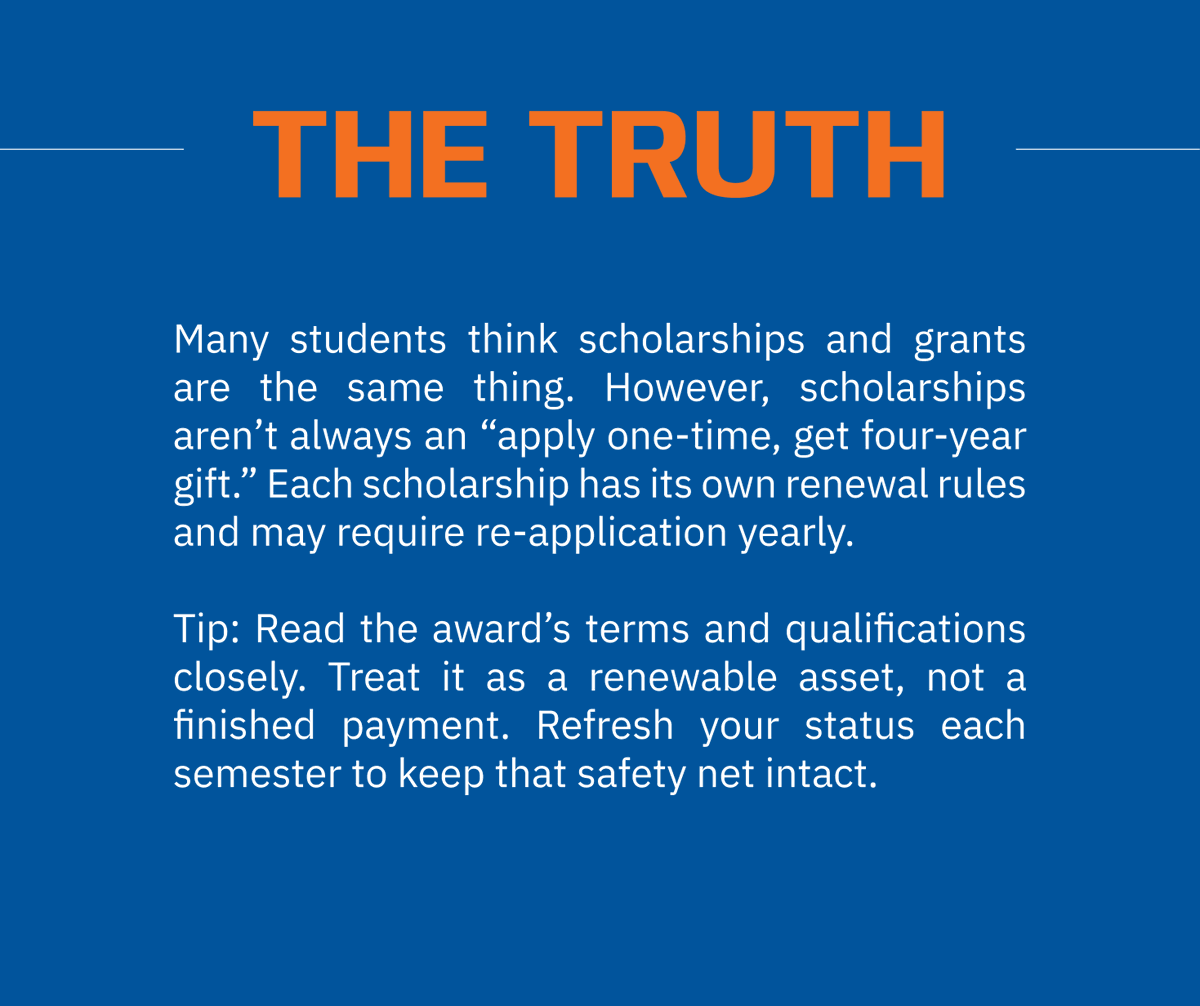 THE TRUTH

Many students think scholarships and grants are the same thing. However, scholarships aren’t always an “apply one-time, get four-year gift.” Each scholarship has its own renewal rules and may require re-application yearly.

Tip: Read the award’s terms and qualifications closely. Treat it as a renewable asset, not a finished payment. Refresh your status each semester to keep that safety net intact.